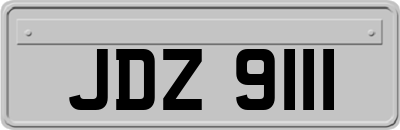 JDZ 9111